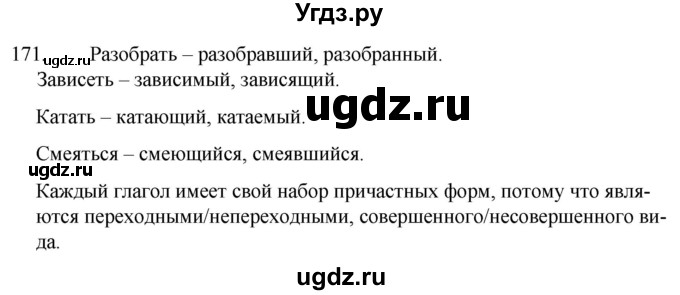 Угдз.ру

171 ugdz.ru Разобрать – разобравший, разобранный.

Зависеть – зависимый, зависящий.

Катать – катающий, катаемый. ugdz.ru

Смеяться – смеющийся, смеявшийся.

ugdz.ru

Каждый глагол имеет свой набор причастных форм, потому что являются переходными/непереходными, совершенного/несовершенного вида.

ugdz.ru